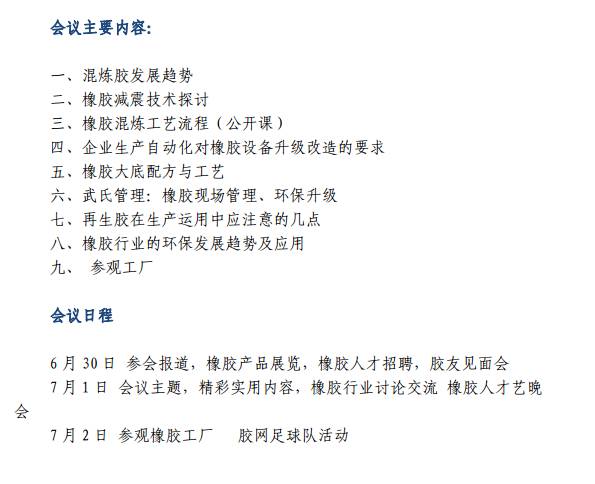 会议主要内容:

一、混炼胶发展趋势
二、橡胶减震技术探讨
三、橡胶混炼工艺流程（公开课）
四、企业生产自动化对橡胶设备升级改造的要求
五、橡胶大底配方与工艺
六、武氏管理：橡胶现场管理、环保升级
七、再生胶在生产运用中应注意的几点
八、橡胶行业的环保发展趋势及应用
九、 参观工厂

会议日程

6 月 30 日 参会报道，橡胶产品展览，橡胶人才招聘，胶友见面会
7 月 1 日 会议主题，精彩实用内容，橡胶行业讨论交流 橡胶人才艺晚会
7 月 2 日 参观橡胶工厂 胶网足球队活动